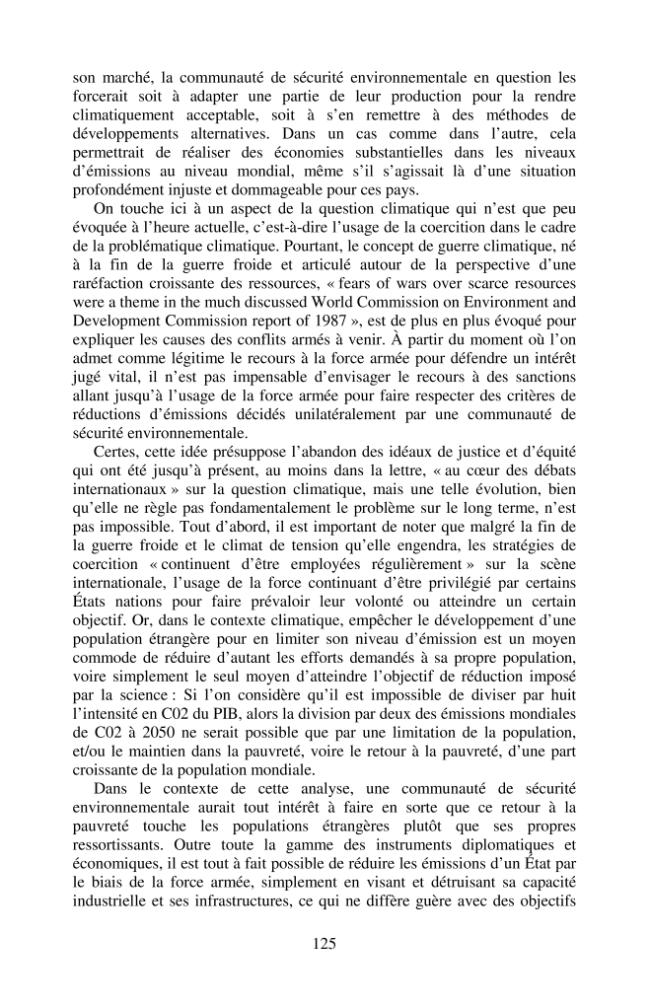 son marché, la communauté de sécurité environnementale en question les forcerait soit à adapter une partie de leur production pour la rendre climatiquement acceptable, soit à s'en remettre à des méthodes de développements alternatives. Dans un cas comme dans l'autre, cela permettrait de réaliser des économies substantielles dans les niveaux d'émissions au niveau mondial, même s'il s'agissait là d'une situation profondément injuste et dommageable pour ces pays.

On touche ici à un aspect de la question climatique qui n'est que peu évoquée à l'heure actuelle, c'est-à-dire l'usage de la coercition dans le cadre de la problématique climatique. Pourtant, le concept de guerre climatique, né à la fin de la guerre froide et articulé autour de la perspective d'une raréfaction croissante des ressources, « fears of wars over scarce resources were a theme in the much discussed World Commission on Environment and Development Commission report of 1987 », est de plus en plus évoqué pour expliquer les causes des conflits armés à venir. À partir du moment où l'on admet comme légitime le recours à la force armée pour défendre un intérêt jugé vital, il n'est pas impensable d'envisager le recours à des sanctions allant jusqu'à l'usage de la force armée pour faire respecter des critères de réductions d'émissions décidés unilatéralement par une communauté de sécurité environnementale.

Certes, cette idée présuppose l'abandon des idéaux de justice et d'équité qui ont été jusqu'à présent, au moins dans la lettre, « au cœur des débats internationaux » sur la question climatique, mais une telle évolution, bien qu'elle ne règle pas fondamentalement le problème sur le long terme, n'est pas impossible. Tout d'abord, il est important de noter que malgré la fin de la guerre froide et le climat de tension qu'elle engendra, les stratégies de coercition « continuent d'être employées régulièrement » sur la scène internationale, l'usage de la force continuant d'être privilégié par certains États nations pour faire prévaloir leur volonté ou atteindre un certain objectif. Or, dans le contexte climatique, empêcher le développement d'une population étrangère pour en limiter son niveau d'émission est un moyen commode de réduire d'autant les efforts demandés à sa propre population, voire simplement le seul moyen d'atteindre l'objectif de réduction imposé par la science : Si l'on considère qu'il est impossible de diviser par huit l'intensité en C02 du PIB, alors la division par deux des émissions mondiales de C02 à 2050 ne serait possible que par une limitation de la population, et/ou le maintien dans la pauvreté, voire le retour à la pauvreté, d'une part croissante de la population mondiale.

Dans le contexte de cette analyse, une communauté de sécurité environnementale aurait tout intérêt à faire en sorte que ce retour à la pauvreté touche les populations étrangères plutôt que ses propres ressortissants. Outre toute la gamme des instruments diplomatiques et économiques, il est tout à fait possible de réduire les émissions d'un État par le biais de la force armée, simplement en visant et détruisant sa capacité industrielle et ses infrastructures, ce qui ne diffère guère avec des objectifs

125